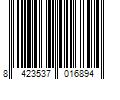 8 423537 016894